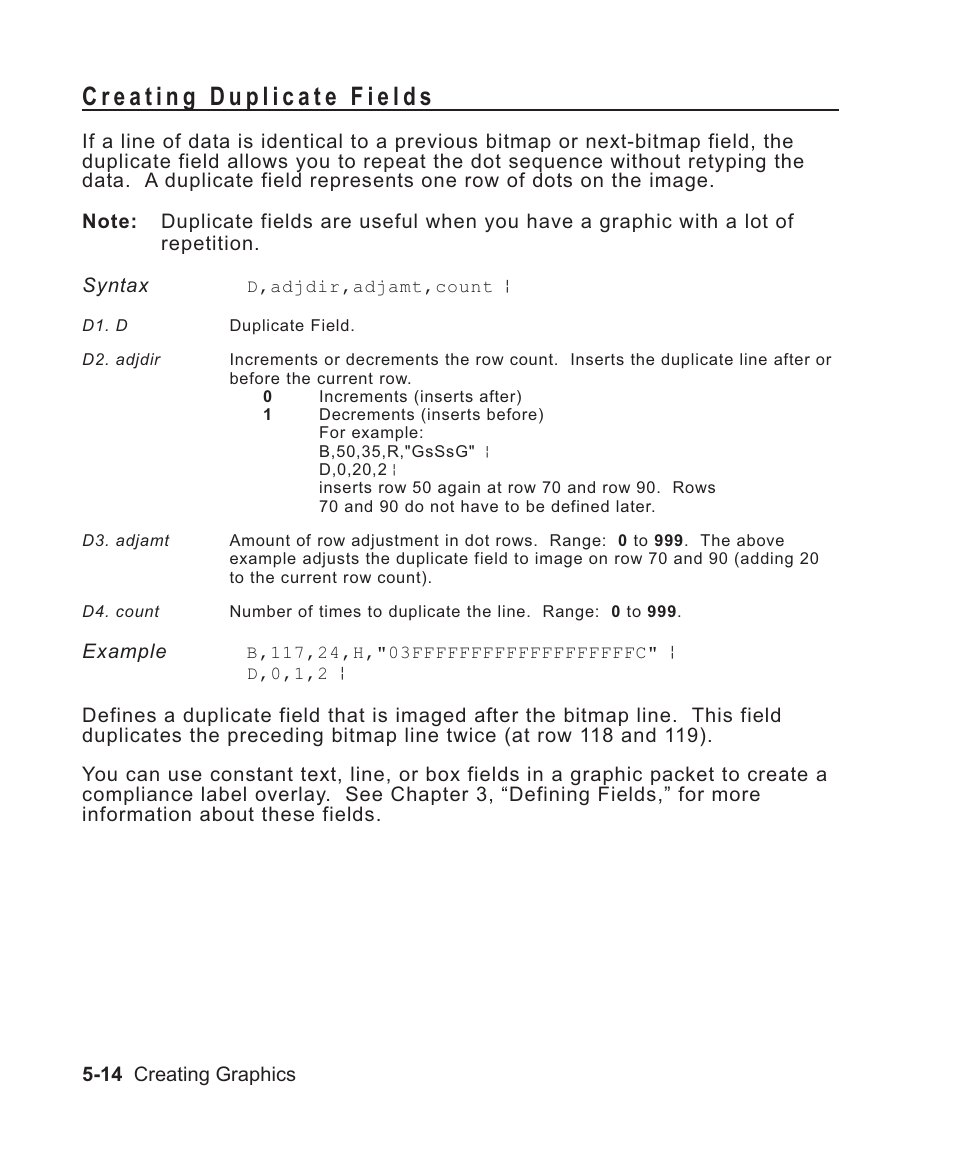 Creating Duplicate Fields

If a line of data is identical to a previous bitmap or next-bitmap field, the duplicate field allows you to repeat the dot sequence without retyping the data. A duplicate field represents one row of dots on the image.

Note: Duplicate fields are useful when you have a graphic with a lot of repetition.

Syntax D,adjdir,adjamt,count ¦

D1. D Duplicate Field.

D2. adjdir Increments or decrements the row count. Inserts the duplicate line after or before the current row.
0 Increments (inserts after)
1 Decrements (inserts before)
For example:
B,50,35,R,"GsSsG" ¦
D,0,20,2 ¦
inserts row 50 again at row 70 and row 90. Rows 70 and 90 do not have to be defined later.

D3. adjamt Amount of row adjustment in dot rows. Range: 0 to 999. The above example adjusts the duplicate field to image on row 70 and 90 (adding 20 to the current row count).

D4. count Number of times to duplicate the line. Range: 0 to 999.

Example B,117,24,H,"03FFFFFFFFFFFFFFFFFFFC" ¦
D,0,1,2 ¦

Defines a duplicate field that is imaged after the bitmap line. This field duplicates the preceding bitmap line twice (at row 118 and 119).

You can use constant text, line, or box fields in a graphic packet to create a compliance label overlay. See Chapter 3, “Defining Fields,” for more information about these fields.

5-14 Creating Graphics